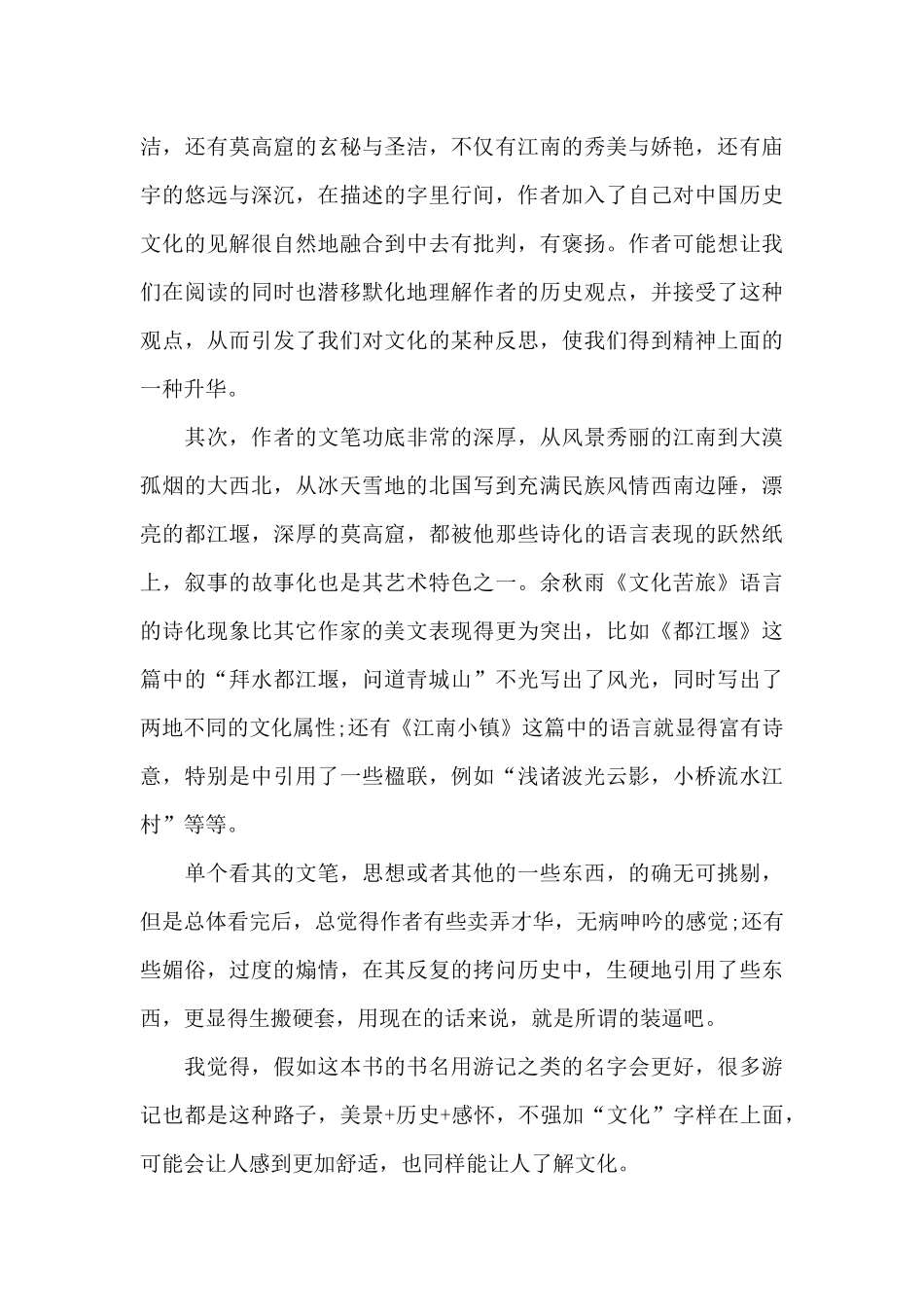 洁，还有莫高窟的玄秘与圣洁，不仅有江南的秀美与娇艳，还有庙宇的悠远与深沉，在描述的字里行间，作者加入了自己对中国历史文化的见解很自然地融合到中去有批判，有褒扬。作者可能想让我们在阅读的同时也潜移默化地理解作者的历史观点，并接受了这种观点，从而引发了我们对文化的某种反思，使我们得到精神上面的一种升华。

其次，作者的文笔功底非常的深厚，从风景秀丽的江南到大漠孤烟的大西北，从冰天雪地的北国写到充满民族风情西南边陲，漂亮的都江堰，深厚的莫高窟，都被他那些诗化的语言表现的跃然纸上，叙事的故事化也是其艺术特色之一。余秋雨《文化苦旅》语言的诗化现象比其它作家的美文表现得更为突出，比如《都江堰》这篇中的“拜水都江堰，问道青城山”不光写出了风光，同时写出了两地不同的文化属性;还有《江南小镇》这篇中的语言就显得富有诗意，特别是中引用了一些楹联，例如“浅诸波光云影，小桥流水江村”等等。

单个看其的文笔，思想或者其他的一些东西，的确无可挑剔，但是总体看完后，总觉得作者有些卖弄才华，无病呻吟的感觉;还有些媚俗，过度的煽情，在其反复的拷问历史中，生硬地引用了些东西，更显得生搬硬套，用现在的话来说，就是所谓的装逼吧。

我觉得，假如这本书的书名用游记之类的名字会更好，很多游记也都是这种路子，美景+历史+感怀，不强加“文化”字样在上面，可能会让人感到更加舒适，也同样能让人了解文化。